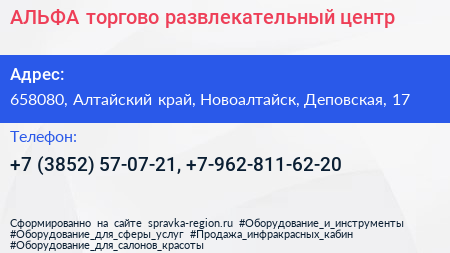 АЛЬФА торгово развлекательный центр

Адрес:
658080, Алтайский край, Новоалтайск, Деповская, 17

Телефон:
+7 (3852) 57-07-21, +7-962-811-62-20

Сформированно на сайте spravka-region.ru #Оборудование_и_инструменты #Оборудование_для_сферы_услуг #Продажа_инфракрасных_кабин #Оборудование_для_салонов_красоты